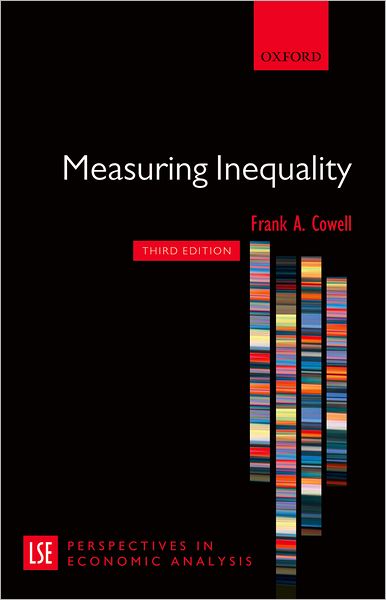 OXFORD

Measuring Inequality

Frank A. Cowell

THIRD EDITION

LSE PERSPECTIVES IN ECONOMIC ANALYSIS